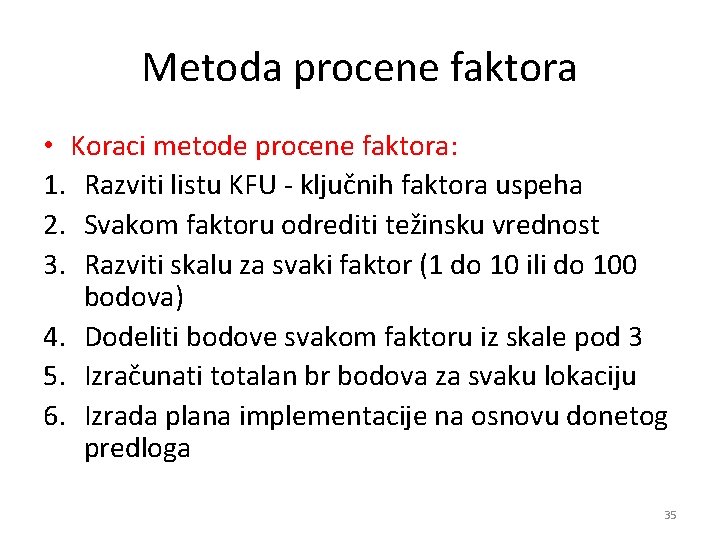 Metoda procene faktora

• Koraci metode procene faktora:
1. Razviti listu KFU - ključnih faktora uspeha
2. Svakom faktoru odrediti težinsku vrednost
3. Razviti skalu za svaki faktor (1 do 10 ili do 100 bodova)
4. Dodeliti bodove svakom faktoru iz skale pod 3
5. Izračunati totalan br bodova za svaku lokaciju
6. Izrada plana implementacije na osnovu donetog predloga

35